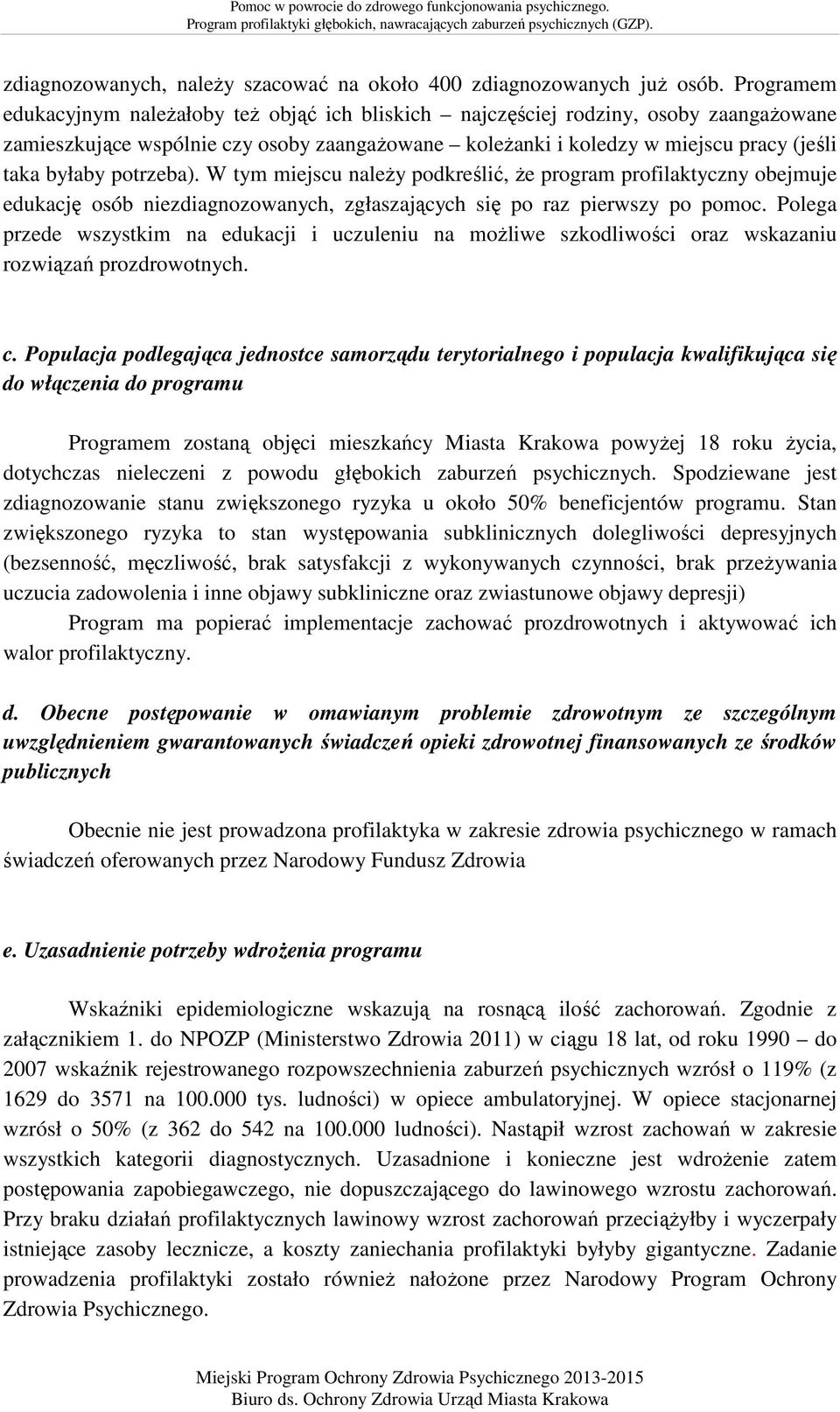 Pomoc w powrocie do zdrowego funkcjonowania psychicznego.
Program profilaktyki głębokich, nawracających zaburzeń psychicznych (GZP).

zdiagnozowanych, należy szacować na około 400 zdiagnozowanych już osób. Programem edukacyjnym należałoby też objąć ich bliskich – najczęściej rodziny, osoby zaangażowane zamieszkujące wspólnie czy osoby zaangażowane – koleżanki i koledzy w miejscu pracy (jeśli taka byłaby potrzeba). W tym miejscu należy podkreślić, że program profilaktyczny obejmuje edukację osób niezdiagnozowanych, zgłaszających się po raz pierwszy po pomoc. Polega przede wszystkim na edukacji i uczuleniu na możliwe szkodliwości oraz wskazaniu rozwiązań prozdrowotnych.

c. Populacja podlegająca jednostce samorządu terytorialnego i populacja kwalifikująca się do włączenia do programu

Programem zostaną objęci mieszkańcy Miasta Krakowa powyżej 18 roku życia, dotychczas nieleczeni z powodu głębokich zaburzeń psychicznych. Spodziewane jest zdiagnozowanie stanu zwiększonego ryzyka u około 50% beneficjentów programu. Stan zwiększonego ryzyka to stan występowania subklinicznych dolegliwości depresyjnych (bezsenność, męczliwość, brak satysfakcji z wykonywanych czynności, brak przeżywania uczucia zadowolenia i inne objawy subkliniczne oraz zwiastunowe objawy depresji)

Program ma popierać implementacje zachować prozdrowotnych i aktywować ich walor profilaktyczny.

d. Obecne postępowanie w omawianym problemie zdrowotnym ze szczególnym uwzględnieniem gwarantowanych świadczeń opieki zdrowotnej finansowanych ze środków publicznych

Obecnie nie jest prowadzona profilaktyka w zakresie zdrowia psychicznego w ramach świadczeń oferowanych przez Narodowy Fundusz Zdrowia

e. Uzasadnienie potrzeby wdrożenia programu

Wskaźniki epidemiologiczne wskazują na rosnącą ilość zachorowań. Zgodnie z załącznikiem 1. do NPOZP (Ministerstwo Zdrowia 2011) w ciągu 18 lat, od roku 1990 – do 2007 wskaźnik rejestrowanego rozpowszechnienia zaburzeń psychicznych wzrósł o 119% (z 1629 do 3571 na 100.000 tys. ludności) w opiece ambulatoryjnej. W opiece stacjonarnej wzrósł o 50% (z 362 do 542 na 100.000 ludności). Nastąpił wzrost zachowań w zakresie wszystkich kategorii diagnostycznych. Uzasadnione i konieczne jest wdrożenie zatem postępowania zapobiegawczego, nie dopuszczającego do lawinowego wzrostu zachorowań. Przy braku działań profilaktycznych lawinowy wzrost zachorowań przeciążyłby i wyczerpały istniejące zasoby lecznicze, a koszty zaniechania profilaktyki byłyby gigantyczne. Zadanie prowadzenia profilaktyki zostało również nałożone przez Narodowy Program Ochrony Zdrowia Psychicznego.

Miejski Program Ochrony Zdrowia Psychicznego 2013-2015
Biuro ds. Ochrony Zdrowia Urząd Miasta Krakowa